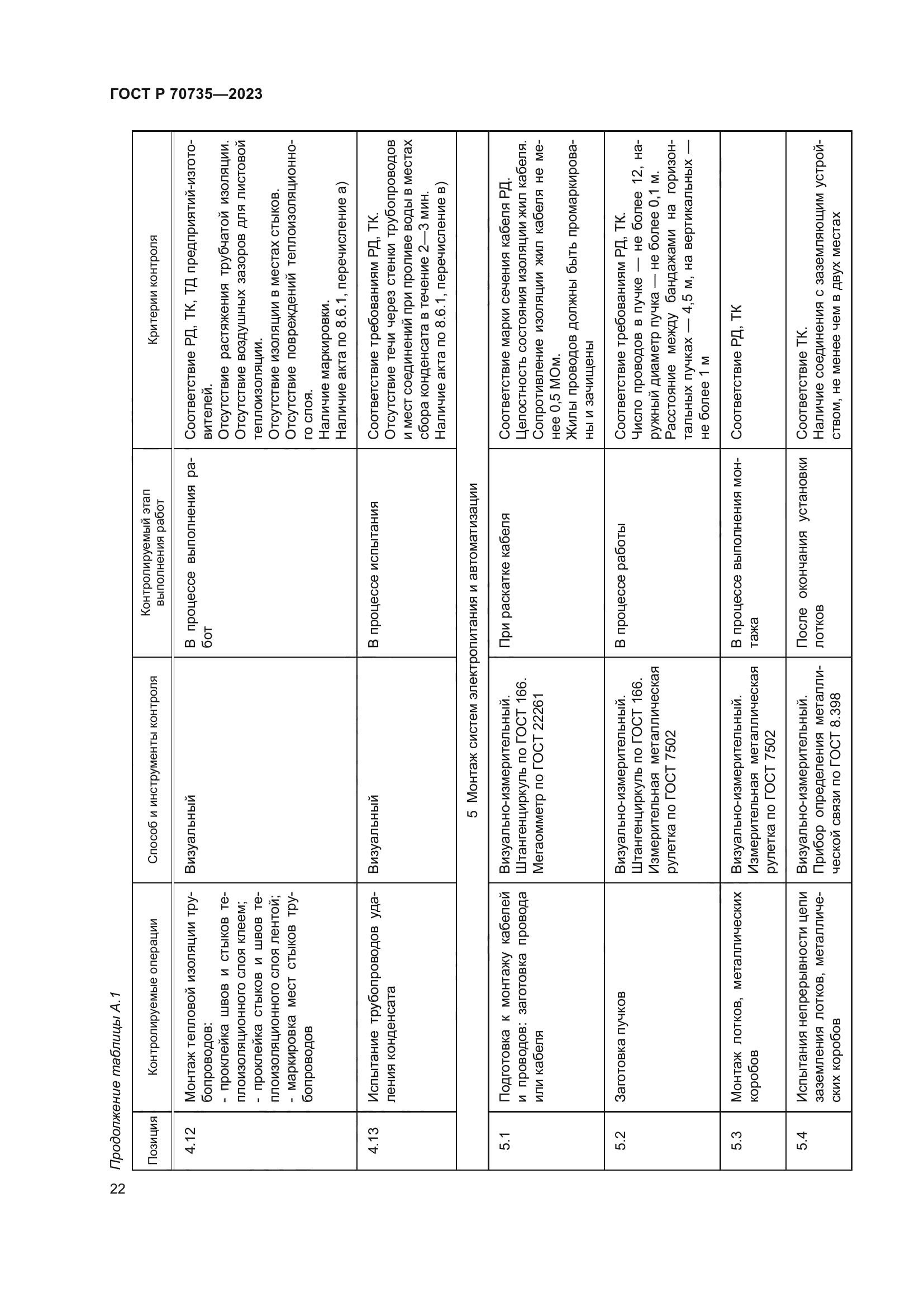 ГОСТ Р 70735—2023

Продолжение таблицы А.1

| Позиция | Контролируемые операции | Способ и инструменты контроля | Контролируемый этап выполнения работ | Критерии контроля |
|---|---|---|---|---|
| 4.12 | Монтаж тепловой изоляции трубопроводов: - проклейка швов и стыков теплоизоляционного слоя клеем; - проклейка стыков и швов теплоизоляционного слоя лентой; - маркировка мест стыков трубопроводов | Визуальный | В процессе выполнения работ | Соответствие РД, ТК, ТД предприятий-изготовителей. Отсутствие растяжения трубчатой изоляции. Отсутствие воздушных зазоров для листовой теплоизоляции. Отсутствие изоляции в местах стыков. Отсутствие повреждений теплоизоляционного слоя. Наличие маркировки. Наличие акта по 8.6.1, перечисление а) |
| 4.13 | Испытание трубопроводов удаления конденсата | Визуальный | В процессе испытания | Соответствие требованиям РД, ТК. Отсутствие течи через стенки трубопроводов и мест соединений при проливе воды в местах сбора конденсата в течение 2—3 мин. Наличие акта по 8.6.1, перечисление в) |
| 5 Монтаж систем электропитания и автоматизации | | | | |
| 5.1 | Подготовка к монтажу кабелей и проводов: заготовка провода или кабеля | Визуально-измерительный. Штангенциркуль по ГОСТ 166. Мегаомметр по ГОСТ 22261 | При раскатке кабеля | Соответствие марки сечения кабеля РД. Целостность состояния изоляции жил кабеля. Сопротивление изоляции жил кабеля не менее 0,5 МОм. Жилы проводов должны быть промаркированы и зачищены |
| 5.2 | Заготовка пучков | Визуально-измерительный. Штангенциркуль по ГОСТ 166. Измерительная металлическая рулетка по ГОСТ 7502 | В процессе работы | Соответствие требованиям РД, ТК. Число проводов в пучке — не более 12, наружный диаметр пучка — не более 0,1 м. Расстояние между бандажами на горизонтальных пучках — 4,5 м, на вертикальных — не более 1 м |
| 5.3 | Монтаж лотков, металлических коробов | Визуально-измерительный. Измерительная металлическая рулетка по ГОСТ 7502 | В процессе выполнения монтажа | Соответствие РД, ТК |
| 5.4 | Испытания непрерывности цепи заземления лотков, металлических коробов | Визуально-измерительный. Прибор определения металлической связи по ГОСТ 8.398 | После окончания установки лотков | Соответствие ТК. Наличие соединения с заземляющим устройством, не менее чем в двух местах |

22